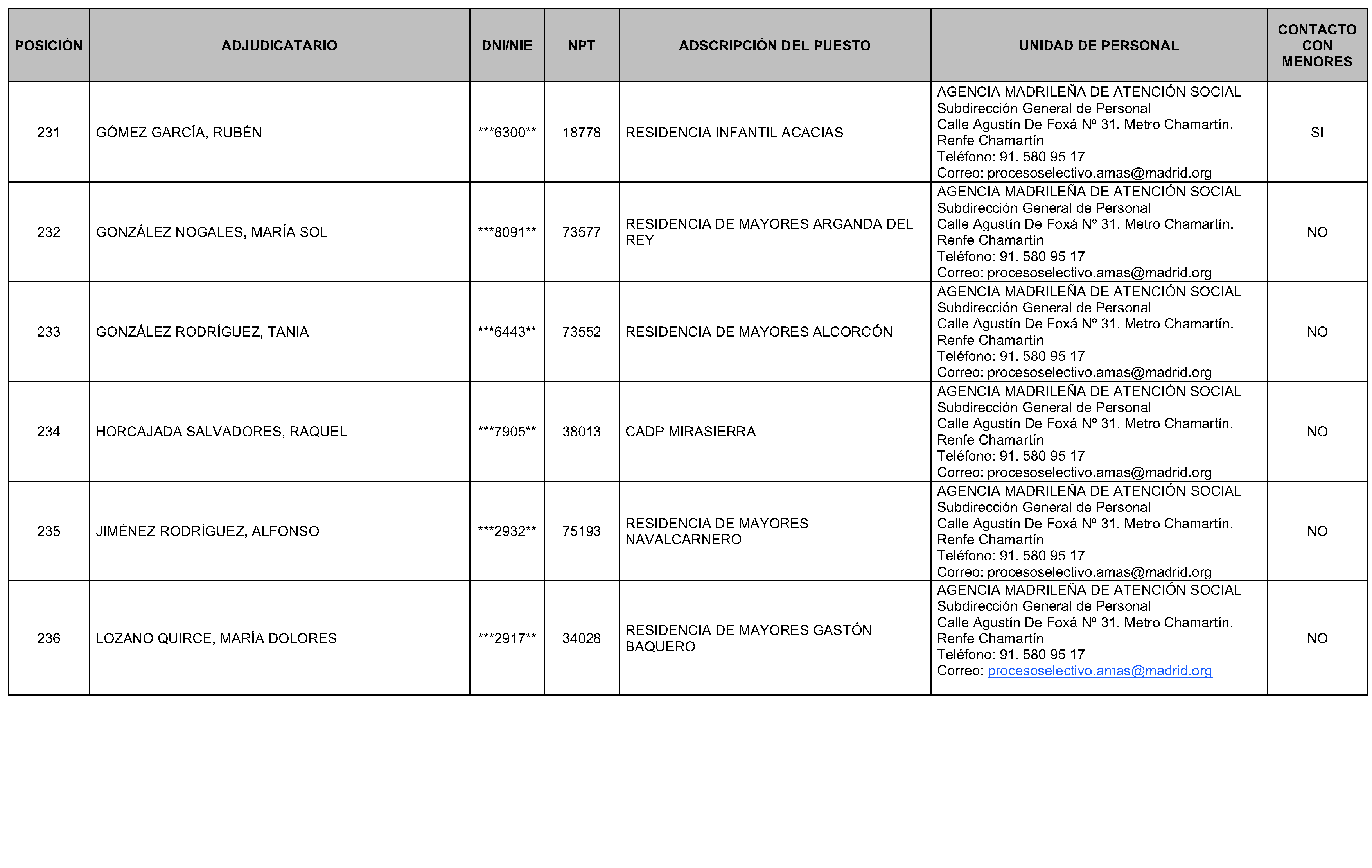 | POSICIÓN | ADJUDICATARIO | DNI/NIE | NPT | ADSCRIPCIÓN DEL PUESTO | UNIDAD DE PERSONAL | CONTACTO CON MENORES |
|---|---|---|---|---|---|---|
| 231 | GÓMEZ GARCÍA, RUBÉN | \*\*\*6300\*\* | 18778 | RESIDENCIA INFANTIL ACACIAS | AGENCIA MADRILEÑA DE ATENCIÓN SOCIAL Subdirección General de Personal Calle Agustín De Foxá Nº 31. Metro Chamartín. Renfe Chamartín Teléfono: 91. 580 95 17 Correo: procesoselectivo.amas@madrid.org | SI |
| 232 | GONZÁLEZ NOGALES, MARÍA SOL | \*\*\*8091\*\* | 73577 | RESIDENCIA DE MAYORES ARGANDA DEL REY | AGENCIA MADRILEÑA DE ATENCIÓN SOCIAL Subdirección General de Personal Calle Agustín De Foxá Nº 31. Metro Chamartín. Renfe Chamartín Teléfono: 91. 580 95 17 Correo: procesoselectivo.amas@madrid.org | NO |
| 233 | GONZÁLEZ RODRÍGUEZ, TANIA | \*\*\*6443\*\* | 73552 | RESIDENCIA DE MAYORES ALCORCÓN | AGENCIA MADRILEÑA DE ATENCIÓN SOCIAL Subdirección General de Personal Calle Agustín De Foxá Nº 31. Metro Chamartín. Renfe Chamartín Teléfono: 91. 580 95 17 Correo: procesoselectivo.amas@madrid.org | NO |
| 234 | HORCAJADA SALVADORES, RAQUEL | \*\*\*7905\*\* | 38013 | CADP MIRASIERRA | AGENCIA MADRILEÑA DE ATENCIÓN SOCIAL Subdirección General de Personal Calle Agustín De Foxá Nº 31. Metro Chamartín. Renfe Chamartín Teléfono: 91. 580 95 17 Correo: procesoselectivo.amas@madrid.org | NO |
| 235 | JIMÉNEZ RODRÍGUEZ, ALFONSO | \*\*\*2932\*\* | 75193 | RESIDENCIA DE MAYORES NAVALCARNERO | AGENCIA MADRILEÑA DE ATENCIÓN SOCIAL Subdirección General de Personal Calle Agustín De Foxá Nº 31. Metro Chamartín. Renfe Chamartín Teléfono: 91. 580 95 17 Correo: procesoselectivo.amas@madrid.org | NO |
| 236 | LOZANO QUIRCE, MARÍA DOLORES | \*\*\*2917\*\* | 34028 | RESIDENCIA DE MAYORES GASTÓN BAQUERO | AGENCIA MADRILEÑA DE ATENCIÓN SOCIAL Subdirección General de Personal Calle Agustín De Foxá Nº 31. Metro Chamartín. Renfe Chamartín Teléfono: 91. 580 95 17 Correo: procesoselectivo.amas@madrid.org | NO |